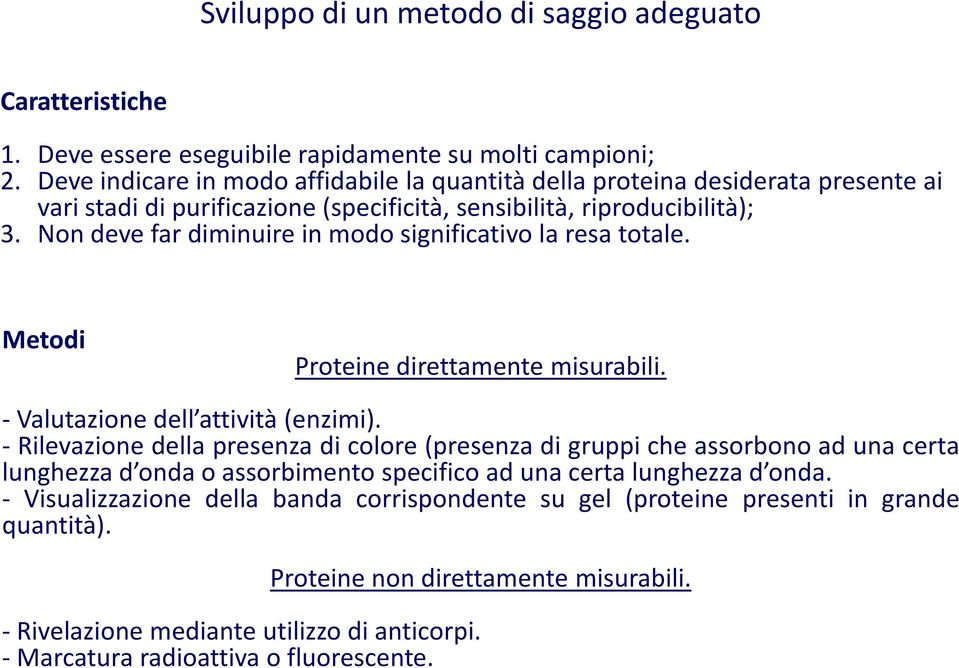 Sviluppo di un metodo di saggio adeguato

Caratteristiche

1. Deve essere eseguibile rapidamente su molti campioni;
2. Deve indicare in modo affidabile la quantità della proteina desiderata presente ai vari stadi di purificazione (specificità, sensibilità, riproducibilità);
3. Non deve far diminuire in modo significativo la resa totale.

Metodi

Proteine direttamente misurabili.

- Valutazione dell'attività (enzimi).
- Rilevazione della presenza di colore (presenza di gruppi che assorbono ad una certa lunghezza d'onda o assorbimento specifico ad una certa lunghezza d'onda.
- Visualizzazione della banda corrispondente su gel (proteine presenti in grande quantità).

Proteine non direttamente misurabili.

- Rivelazione mediante utilizzo di anticorpi.
- Marcatura radioattiva o fluorescente.